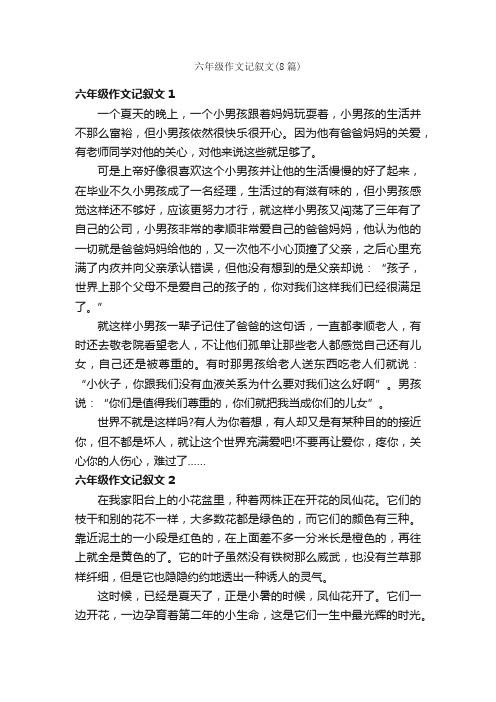 六年级作文记叙文(8篇)

六年级作文记叙文 1

一个夏天的晚上，一个小男孩跟着妈妈玩耍着，小男孩的生活并不那么富裕，但小男孩依然很快乐很开心。因为他有爸爸妈妈的关爱，有老师同学对他的关心，对他来说这些就足够了。

可是上帝好像很喜欢这个小男孩并让他的生活慢慢的好了起来，在毕业不久小男孩成了一名经理，生活过的有滋有味的，但小男孩感觉这样还不够好，应该更努力才行，就这样小男孩又闯荡了三年有了自己的公司，小男孩非常的孝顺非常爱自己的爸爸妈妈，他认为他的一切就是爸爸妈妈给他的，又一次他不小心顶撞了父亲，之后心里充满了内疚并向父亲承认错误，但他没有想到的是父亲却说：“孩子，世界上那个父母不是爱自己的孩子的，你对我们这样我们已经很满足了。”

就这样小男孩一辈子记住了爸爸的这句话，一直都孝顺老人，有时还去敬老院看望老人，不让他们孤单让那些老人都感觉自己还有儿女，自己还是被尊重的。有时那男孩给老人送东西吃老人们就说：“小伙子，你跟我们没有血液关系为什么要对我们这么好啊”。男孩说：“你们是值得我们尊重的，你们就把我当成你们的儿女”。

世界不就是这样吗?有人为你着想，有人却又是有某种目的的接近你，但不都是坏人，就让这个世界充满爱吧!不要再让爱你，疼你，关心你的人伤心，难过了……

六年级作文记叙文 2

在我家阳台上的小花盆里，种着两株正在开花的凤仙花。它们的枝干和别的花不一样，大多数花都是绿色的，而它们的颜色有三种。靠近泥土的一小段是红色的，在上面差不多一分米长是橙色的，再往上就全是黄色的了。它的叶子虽然没有铁树那么威武，也没有兰草那样纤细，但是它也隐隐约约地透出一种诱人的灵气。

这时候，已经是夏天了，正是小暑的时候，凤仙花开了。它们一边开花，一边孕育着第二年的小生命，这是它们一生中最光辉的时光。